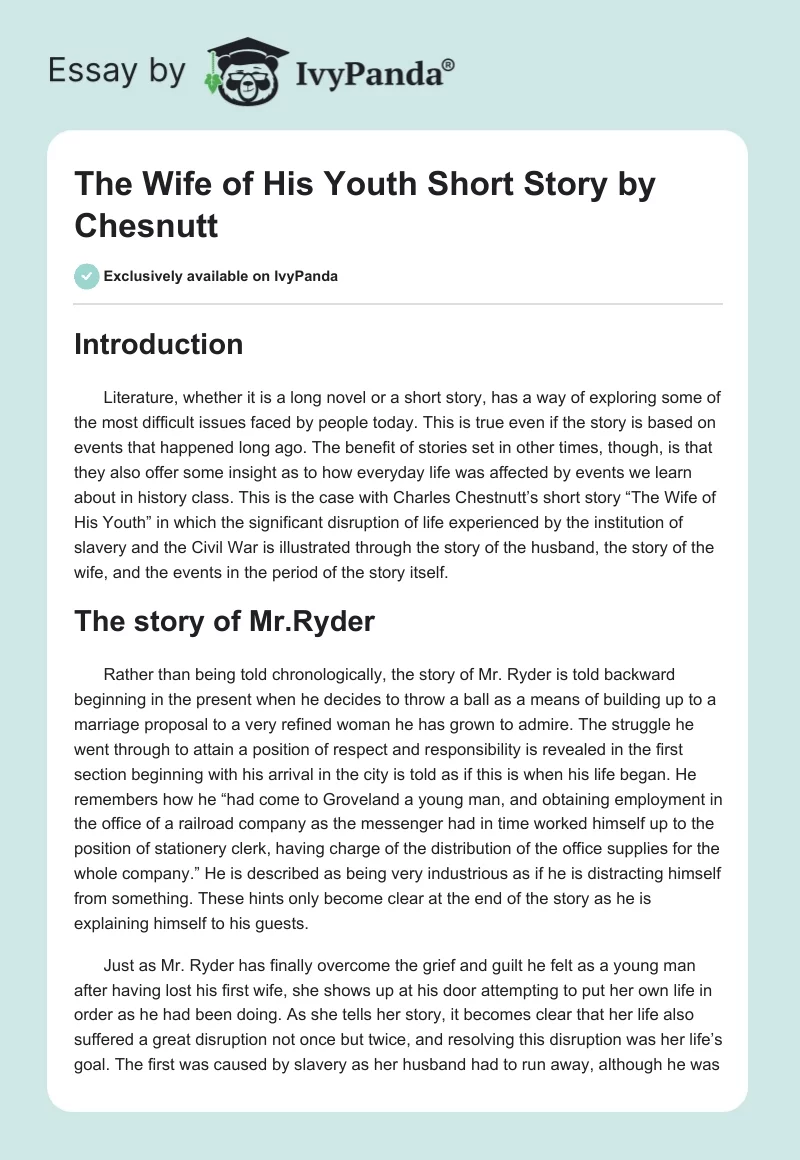 Essay by IvyPanda®

The Wife of His Youth Short Story by Chesnutt

Exclusively available on IvyPanda

Introduction

Literature, whether it is a long novel or a short story, has a way of exploring some of the most difficult issues faced by people today. This is true even if the story is based on events that happened long ago. The benefit of stories set in other times, though, is that they also offer some insight as to how everyday life was affected by events we learn about in history class. This is the case with Charles Chestnutt's short story "The Wife of His Youth" in which the significant disruption of life experienced by the institution of slavery and the Civil War is illustrated through the story of the husband, the story of the wife, and the events in the period of the story itself.

The story of Mr.Ryder

Rather than being told chronologically, the story of Mr. Ryder is told backward beginning in the present when he decides to throw a ball as a means of building up to a marriage proposal to a very refined woman he has grown to admire. The struggle he went through to attain a position of respect and responsibility is revealed in the first section beginning with his arrival in the city is told as if this is when his life began. He remembers how he "had come to Groveland a young man, and obtaining employment in the office of a railroad company as the messenger had in time worked himself up to the position of stationery clerk, having charge of the distribution of the office supplies for the whole company." He is described as being very industrious as if he is distracting himself from something. These hints only become clear at the end of the story as he is explaining himself to his guests.

Just as Mr. Ryder has finally overcome the grief and guilt he felt as a young man after having lost his first wife, she shows up at his door attempting to put her own life in order as he had been doing. As she tells her story, it becomes clear that her life also suffered a great disruption not once but twice, and resolving this disruption was her life's goal. The first was caused by slavery as her husband had to run away, although he was